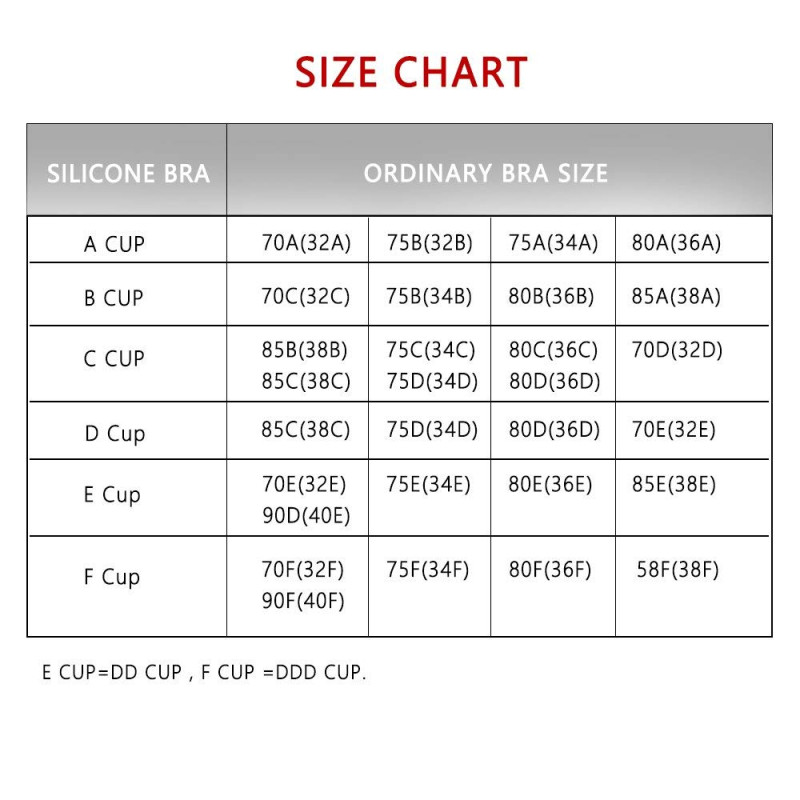 SIZE CHART

| SILICONE BRA | ORDINARY BRA SIZE | | | |
|---|---|---|---|---|
| A CUP | 70A(32A) | 75B(32B) | 75A(34A) | 80A(36A) |
| B CUP | 70C(32C) | 75B(34B) | 80B(36B) | 85A(38A) |
| C CUP | 85B(38B) 85C(38C) | 75C(34C) 75D(34D) | 80C(36C) 80D(36D) | 70D(32D) |
| D Cup | 85C(38C) | 75D(34D) | 80D(36D) | 70E(32E) |
| E Cup | 70E(32E) 90D(40E) | 75E(34E) | 80E(36E) | 85E(38E) |
| F Cup | 70F(32F) 90F(40F) | 75F(34F) | 80F(36F) | 58F(38F) |

E CUP=DD CUP , F CUP =DDD CUP.